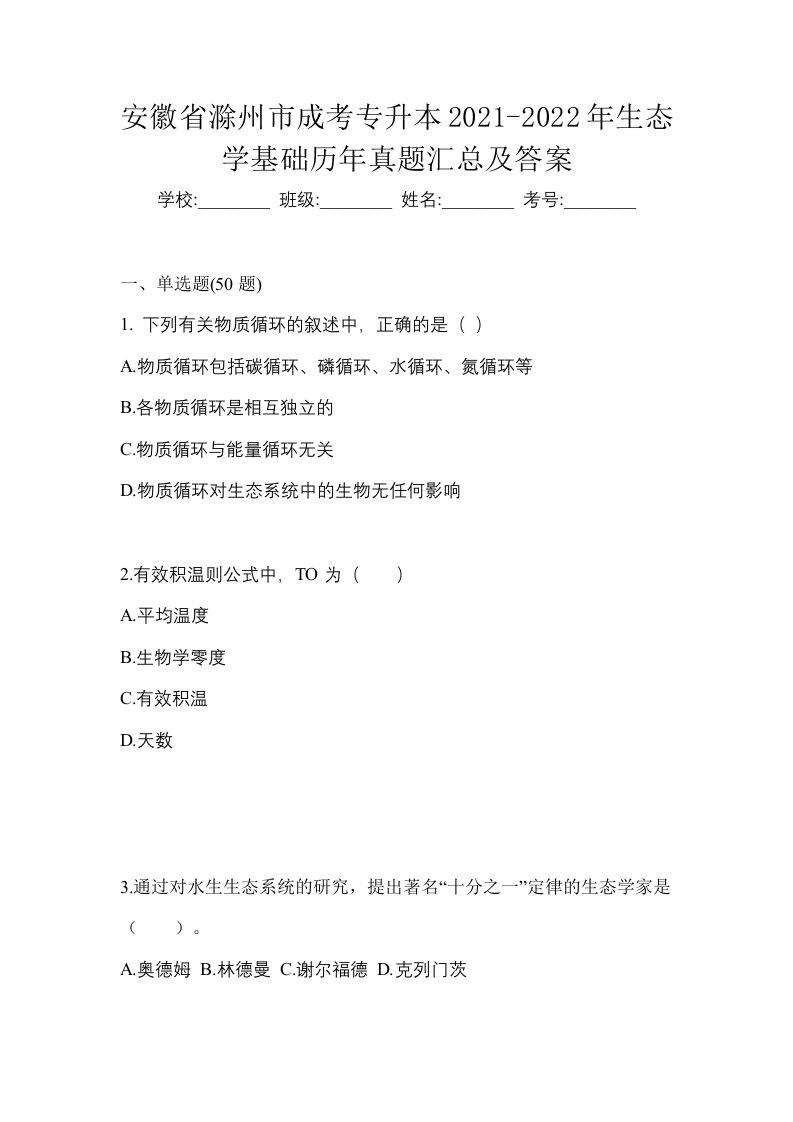 安徽省滁州市成考专升本2021-2022年生态学基础历年真题汇总及答案

学校:________ 班级:________ 姓名:________ 考号:________

一、单选题(50 题)

1. 下列有关物质循环的叙述中，正确的是（ ）

A.物质循环包括碳循环、磷循环、水循环、氮循环等

B.各物质循环是相互独立的

C.物质循环与能量循环无关

D.物质循环对生态系统中的生物无任何影响

2.有效积温则公式中，TO 为（　　）

A.平均温度

B.生物学零度

C.有效积温

D.天数

3.通过对水生生态系统的研究，提出著名“十分之一”定律的生态学家是（　　）。

A.奥德姆 B.林德曼 C.谢尔福德 D.克列门茨